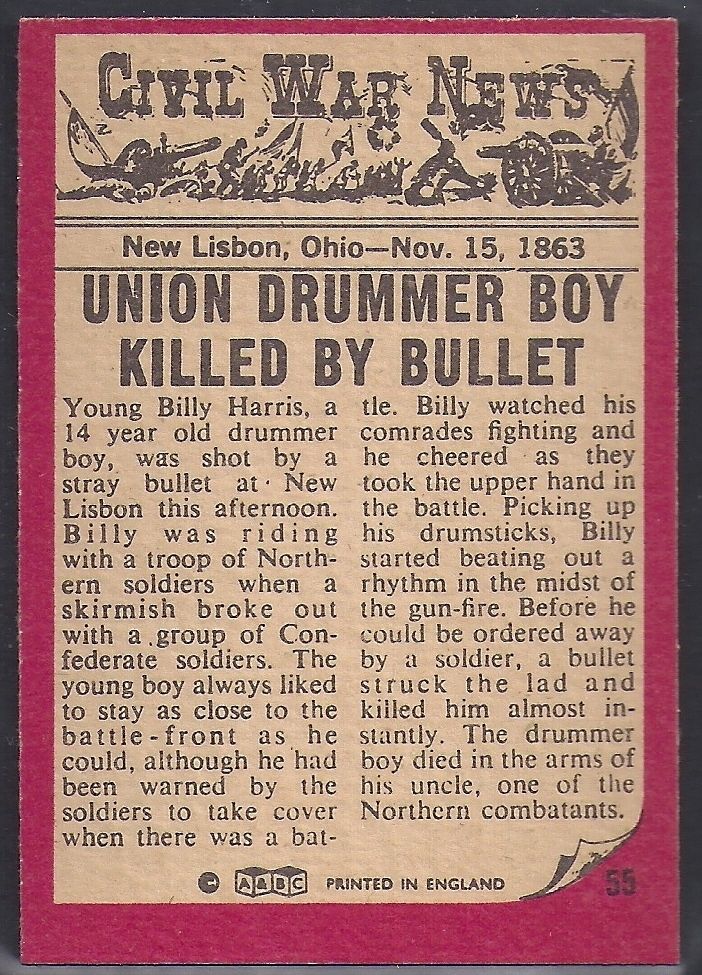 CIVIL WAR NEWS

New Lisbon, Ohio—Nov. 15, 1863

UNION DRUMMER BOY KILLED BY BULLET

Young Billy Harris, a 14 year old drummer boy, was shot by a stray bullet at New Lisbon this afternoon. Billy was riding with a troop of Northern soldiers when a skirmish broke out with a group of Confederate soldiers. The young boy always liked to stay as close to the battle-front as he could, although he had been warned by the soldiers to take cover when there was a battle. Billy watched his comrades fighting and he cheered as they took the upper hand in the battle. Picking up his drumsticks, Billy started beating out a rhythm in the midst of the gun-fire. Before he could be ordered away by a soldier, a bullet struck the lad and killed him almost instantly. The drummer boy died in the arms of his uncle, one of the Northern combatants.

© A&BC PRINTED IN ENGLAND

55